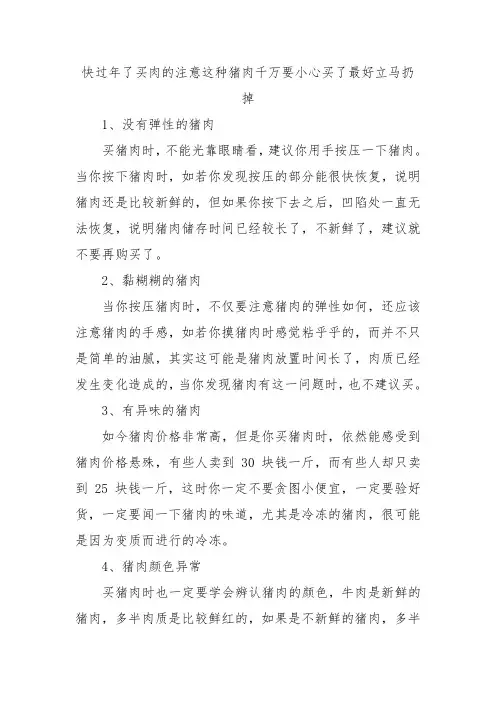 快过年了买肉的注意这种猪肉千万要小心买了最好立马扔掉

1、没有弹性的猪肉

买猪肉时，不能光靠眼睛看，建议你用手按压一下猪肉。当你按下猪肉时，如若你发现按压的部分能很快恢复，说明猪肉还是比较新鲜的，但如果你按下去之后，凹陷处一直无法恢复，说明猪肉储存时间已经较长了，不新鲜了，建议就不要再购买了。

2、黏糊糊的猪肉

当你按压猪肉时，不仅要注意猪肉的弹性如何，还应该注意猪肉的手感，如若你摸猪肉时感觉粘乎乎的，而并不只是简单的油腻，其实这可能是猪肉放置时间长了，肉质已经发生变化造成的，当你发现猪肉有这一问题时，也不建议买。

3、有异味的猪肉

如今猪肉价格非常高，但是你买猪肉时，依然能感受到猪肉价格悬殊，有些人卖到 30 块钱一斤，而有些人却只卖到 25 块钱一斤，这时你一定不要贪图小便宜，一定要验好货，一定要闻一下猪肉的味道，尤其是冷冻的猪肉，很可能是因为变质而进行的冷冻。

4、猪肉颜色异常

买猪肉时也一定要学会辨认猪肉的颜色，牛肉是新鲜的猪肉，多半肉质是比较鲜红的，如果是不新鲜的猪肉，多半